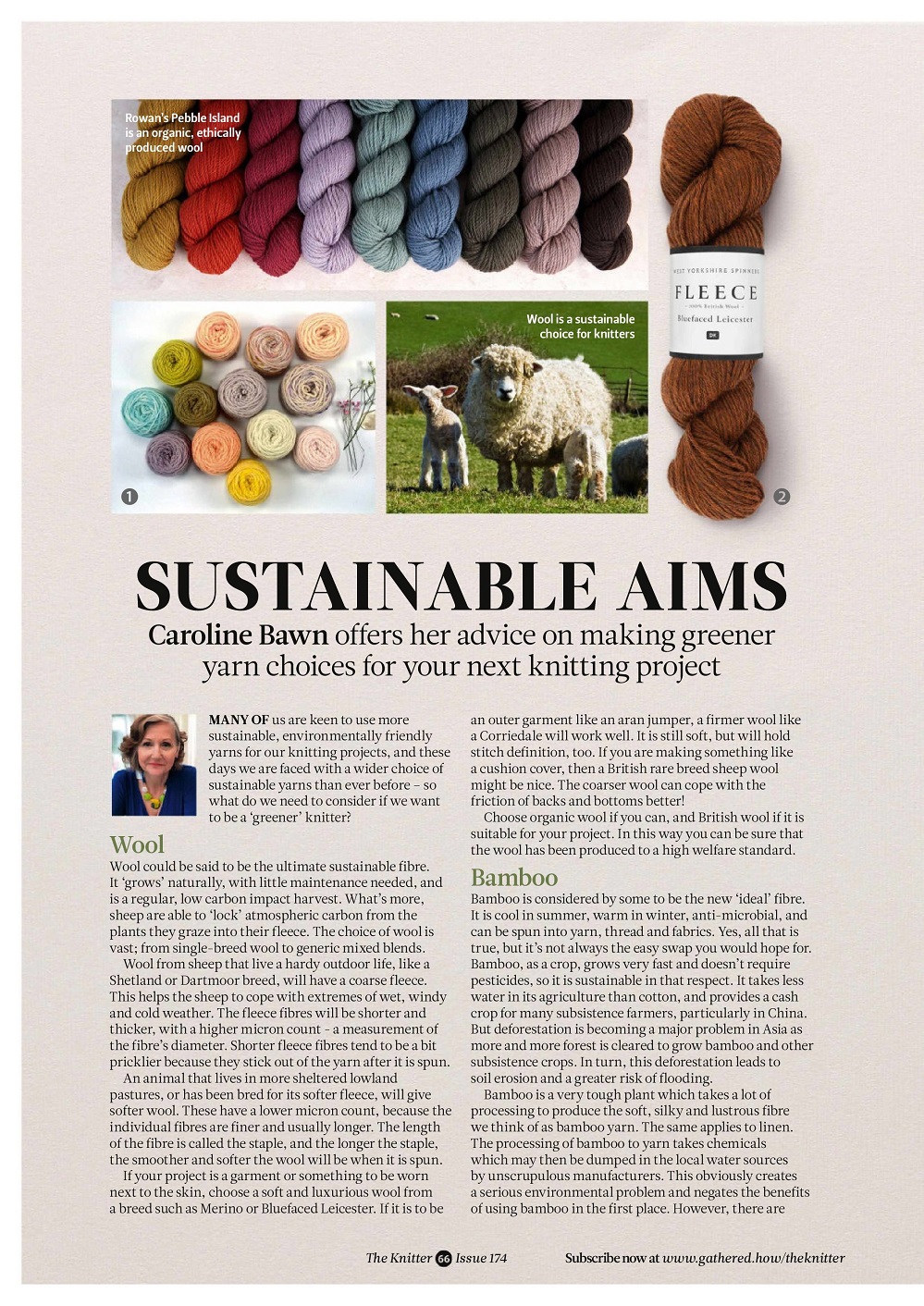 Rowan's Pebble Island is an organic, ethically produced wool

WEST YORKSHIRE SPINNERS
FLEECE
100% British Wool
Bluefaced Leicester
DK

Wool is a sustainable choice for knitters

1

2

SUSTAINABLE AIMS

Caroline Bawn offers her advice on making greener yarn choices for your next knitting project

MANY OF us are keen to use more sustainable, environmentally friendly yarns for our knitting projects, and these days we are faced with a wider choice of sustainable yarns than ever before – so what do we need to consider if we want to be a 'greener' knitter?

Wool

Wool could be said to be the ultimate sustainable fibre. It 'grows' naturally, with little maintenance needed, and is a regular, low carbon impact harvest. What's more, sheep are able to 'lock' atmospheric carbon from the plants they graze into their fleece. The choice of wool is vast; from single-breed wool to generic mixed blends.

Wool from sheep that live a hardy outdoor life, like a Shetland or Dartmoor breed, will have a coarse fleece. This helps the sheep to cope with extremes of wet, windy and cold weather. The fleece fibres will be shorter and thicker, with a higher micron count - a measurement of the fibre's diameter. Shorter fleece fibres tend to be a bit pricklier because they stick out of the yarn after it is spun.

An animal that lives in more sheltered lowland pastures, or has been bred for its softer fleece, will give softer wool. These have a lower micron count, because the individual fibres are finer and usually longer. The length of the fibre is called the staple, and the longer the staple, the smoother and softer the wool will be when it is spun.

If your project is a garment or something to be worn next to the skin, choose a soft and luxurious wool from a breed such as Merino or Bluefaced Leicester. If it is to be an outer garment like an aran jumper, a firmer wool like a Corriedale will work well. It is still soft, but will hold stitch definition, too. If you are making something like a cushion cover, then a British rare breed sheep wool might be nice. The coarser wool can cope with the friction of backs and bottoms better!

Choose organic wool if you can, and British wool if it is suitable for your project. In this way you can be sure that the wool has been produced to a high welfare standard.

Bamboo

Bamboo is considered by some to be the new 'ideal' fibre. It is cool in summer, warm in winter, anti-microbial, and can be spun into yarn, thread and fabrics. Yes, all that is true, but it's not always the easy swap you would hope for. Bamboo, as a crop, grows very fast and doesn't require pesticides, so it is sustainable in that respect. It takes less water in its agriculture than cotton, and provides a cash crop for many subsistence farmers, particularly in China. But deforestation is becoming a major problem in Asia as more and more forest is cleared to grow bamboo and other subsistence crops. In turn, this deforestation leads to soil erosion and a greater risk of flooding.

Bamboo is a very tough plant which takes a lot of processing to produce the soft, silky and lustrous fibre we think of as bamboo yarn. The same applies to linen. The processing of bamboo to yarn takes chemicals which may then be dumped in the local water sources by unscrupulous manufacturers. This obviously creates a serious environmental problem and negates the benefits of using bamboo in the first place. However, there are

The Knitter 66 Issue 174 Subscribe now at www.gathered.how/theknitter